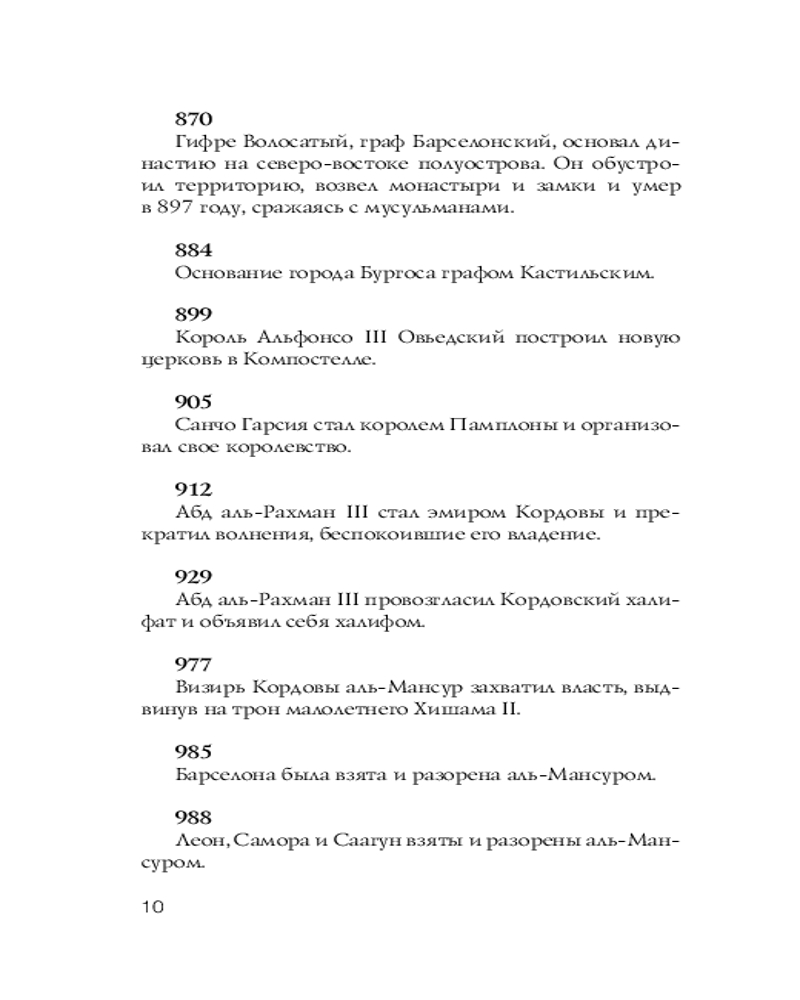 870
Гифре Волосатый, граф Барселонский, основал династию на северо-востоке полуострова. Он обустроил территорию, возвел монастыри и замки и умер в 897 году, сражаясь с мусульманами.

884
Основание города Бургоса графом Кастильским.

899
Король Альфонсо III Овьедский построил новую церковь в Компостелле.

905
Санчо Гарсия стал королем Памплоны и организовал свое королевство.

912
Абд аль-Рахман III стал эмиром Кордовы и прекратил волнения, беспокоившие его владение.

929
Абд аль-Рахман III провозгласил Кордовский халифат и объявил себя халифом.

977
Визирь Кордовы аль-Мансур захватил власть, выдвинув на трон малолетнего Хишама II.

985
Барселона была взята и разорена аль-Мансуром.

988
Леон, Самора и Саагун взяты и разорены аль-Мансуром.

10